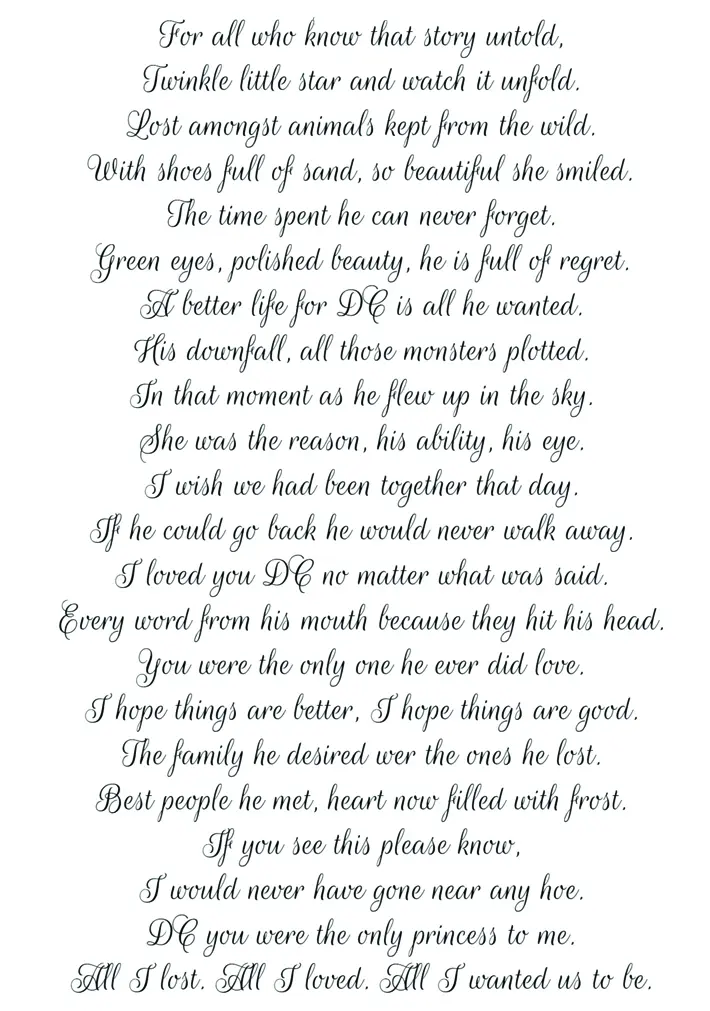 For all who know that story untold,
Twinkle little star and watch it unfold.
Lost amongst animals kept from the wild.
With shoes full of sand, so beautiful she smiled.
The time spent he can never forget.
Green eyes, polished beauty, he is full of regret.
A better life for DC is all he wanted.
His downfall, all those monsters plotted.
In that moment as he flew up in the sky.
She was the reason, his ability, his eye.
I wish we had been together that day.
If he could go back he would never walk away.
I loved you DC no matter what was said.
Every word from his mouth because they hit his head.
You were the only one he ever did love.
I hope things are better, I hope things are good.
The family he desired wer the ones he lost.
Best people he met, heart now filled with frost.
If you see this please know,
I would never have gone near any hoe.
DC you were the only princess to me.
All I lost. All I loved. All I wanted us to be.